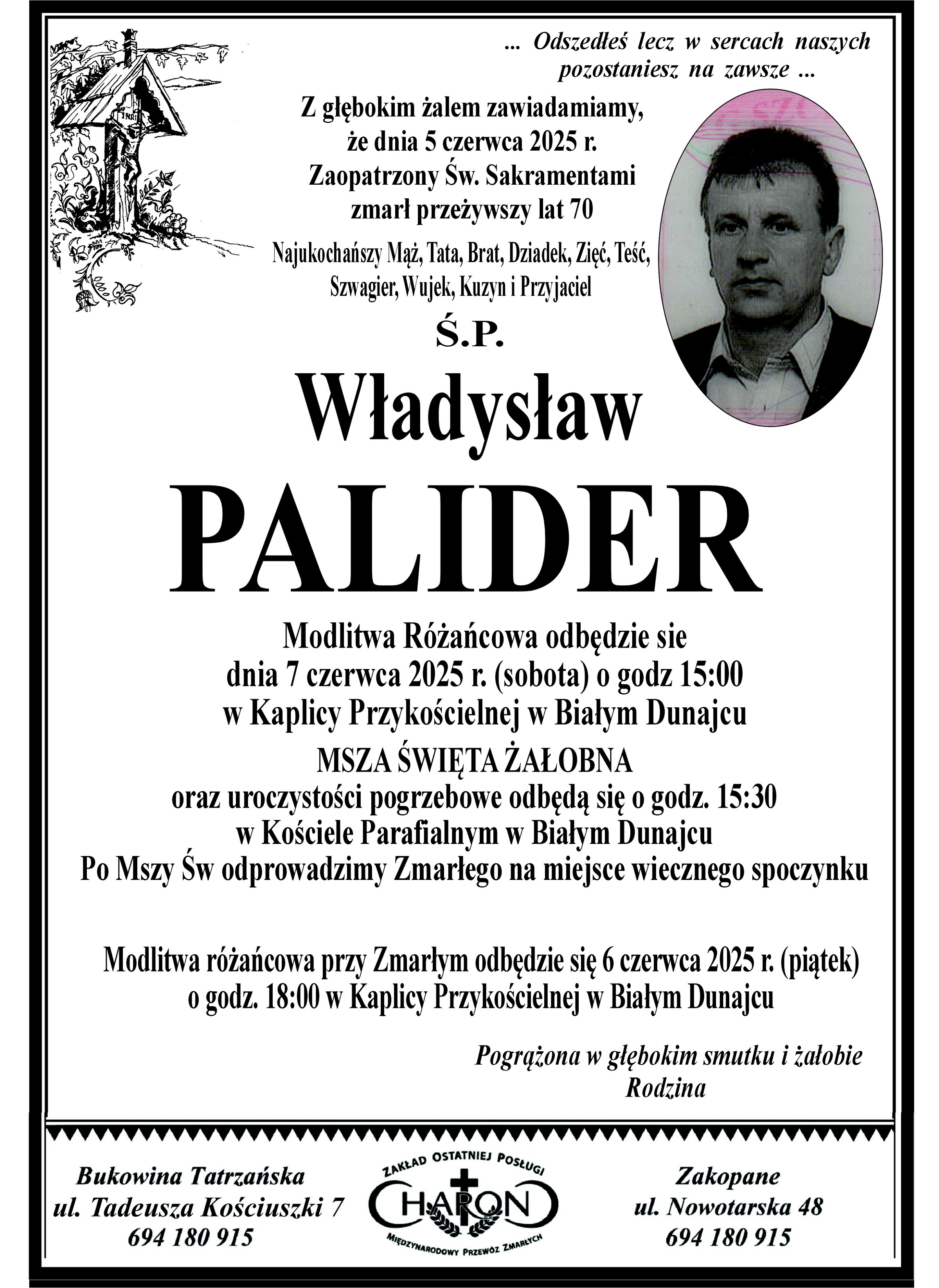 ... Odszedłeś lecz w sercach naszych pozostaniesz na zawsze ...

Z głębokim żalem zawiadamiamy, że dnia 5 czerwca 2025 r. Zaopatrzony Św. Sakramentami zmarł przeżywszy lat 70

Najukochańszy Mąż, Tata, Brat, Dziadek, Zięć, Teść, Szwagier, Wujek, Kuzyn i Przyjaciel

Ś.P.

Władysław

PALIDER

Modlitwa Różańcowa odbędzie sie dnia 7 czerwca 2025 r. (sobota) o godz 15:00 w Kaplicy Przykościelnej w Białym Dunajcu

MSZA ŚWIĘTA ŻAŁOBNA
oraz uroczystości pogrzebowe odbędą się o godz. 15:30 w Kościele Parafialnym w Białym Dunajcu
Po Mszy Św odprowadzimy Zmarłego na miejsce wiecznego spoczynku

Modlitwa różańcowa przy Zmarłym odbędzie się 6 czerwca 2025 r. (piątek) o godz. 18:00 w Kaplicy Przykościelnej w Białym Dunajcu

Pogrążona w głębokim smutku i żałobie
Rodzina

Bukowina Tatrzańska
ul. Tadeusza Kościuszki 7
694 180 915

ZAKŁAD OSTATNIEJ POSŁUGI
CHARON
MIĘDZYNARODOWY PRZEWÓZ ZMARŁYCH

Zakopane
ul. Nowotarska 48
694 180 915